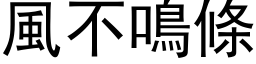 風不鳴條